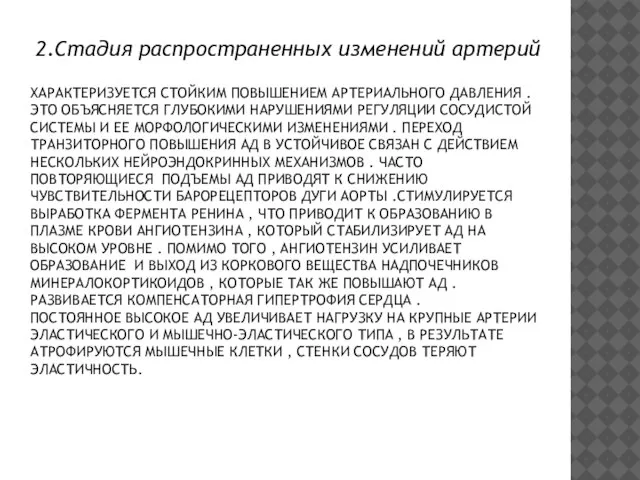 2.Стадия распространенных изменений артерий

ХАРАКТЕРИЗУЕТСЯ СТОЙКИМ ПОВЫШЕНИЕМ АРТЕРИАЛЬНОГО ДАВЛЕНИЯ . ЭТО ОБЪЯСНЯЕТСЯ ГЛУБОКИМИ НАРУШЕНИЯМИ РЕГУЛЯЦИИ СОСУДИСТОЙ СИСТЕМЫ И ЕЕ МОРФОЛОГИЧЕСКИМИ ИЗМЕНЕНИЯМИ . ПЕРЕХОД ТРАНЗИТОРНОГО ПОВЫШЕНИЯ АД В УСТОЙЧИВОЕ СВЯЗАН С ДЕЙСТВИЕМ НЕСКОЛЬКИХ НЕЙРОЭНДОКРИННЫХ МЕХАНИЗМОВ . ЧАСТО ПОВТОРЯЮЩИЕСЯ ПОДЪЕМЫ АД ПРИВОДЯТ К СНИЖЕНИЮ ЧУВСТВИТЕЛЬНОСТИ БАРОРЕЦЕПТОРОВ ДУГИ АОРТЫ .СТИМУЛИРУЕТСЯ ВЫРАБОТКА ФЕРМЕНТА РЕНИНА , ЧТО ПРИВОДИТ К ОБРАЗОВАНИЮ В ПЛАЗМЕ КРОВИ АНГИОТЕНЗИНА , КОТОРЫЙ СТАБИЛИЗИРУЕТ АД НА ВЫСОКОМ УРОВНЕ . ПОМИМО ТОГО , АНГИОТЕНЗИН УСИЛИВАЕТ ОБРАЗОВАНИЕ И ВЫХОД ИЗ КОРКОВОГО ВЕЩЕСТВА НАДПОЧЕЧНИКОВ МИНЕРАЛОКОРТИКОИДОВ , КОТОРЫЕ ТАК ЖЕ ПОВЫШАЮТ АД . РАЗВИВАЕТСЯ КОМПЕНСАТОРНАЯ ГИПЕРТРОФИЯ СЕРДЦА .
ПОСТОЯННОЕ ВЫСОКОЕ АД УВЕЛИЧИВАЕТ НАГРУЗКУ НА КРУПНЫЕ АРТЕРИИ ЭЛАСТИЧЕСКОГО И МЫШЕЧНО-ЭЛАСТИЧЕСКОГО ТИПА , В РЕЗУЛЬТАТЕ АТРОФИРУЮТСЯ МЫШЕЧНЫЕ КЛЕТКИ , СТЕНКИ СОСУДОВ ТЕРЯЮТ ЭЛАСТИЧНОСТЬ.